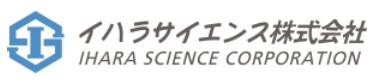 イハラサイエンス株式会社
IHARA SCIENCE CORPORATION